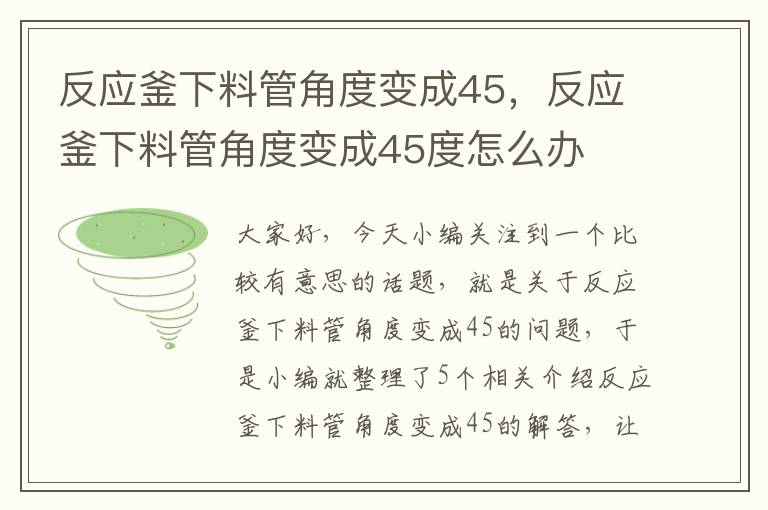 反应釜下料管角度变成45，反应釜下料管角度变成45度怎么办

大家好，今天小编关注到一个比较有意思的话题，就是关于反应釜下料管角度变成45的问题，于是小编就整理了5个相关介绍反应釜下料管角度变成45的解答，让